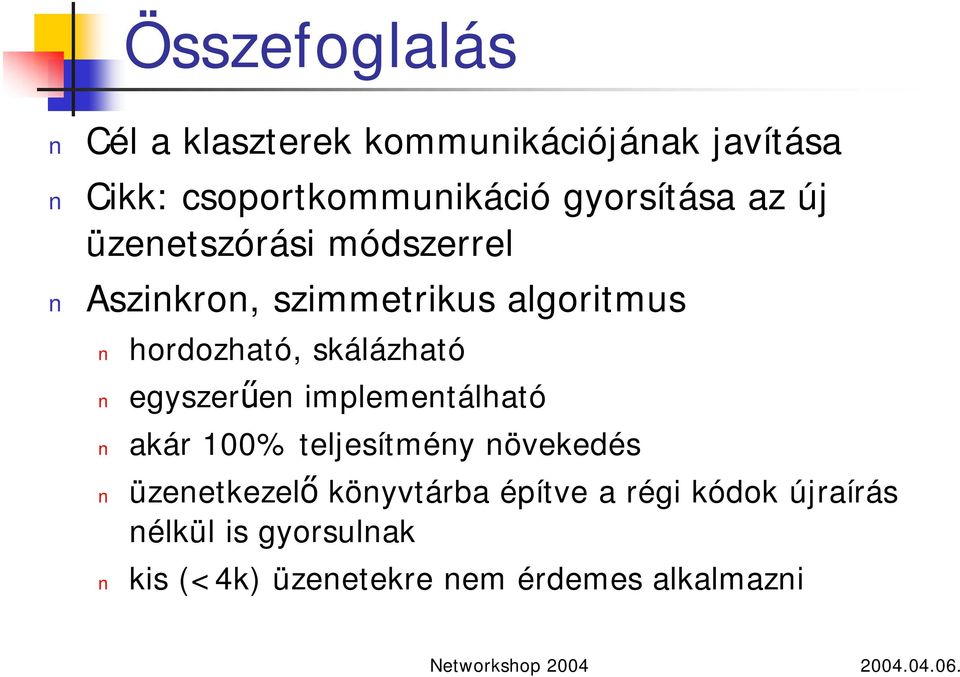 Összefoglalás

n Cél a klaszterek kommunikációjának javítása

n Cikk: csoportkommunikáció gyorsítása az új üzenetszórási módszerrel

n Aszinkron, szimmetrikus algoritmus

n hordozható, skálázható

n egyszerűen implementálható

n akár 100% teljesítmény növekedés

n üzenetkezelő könyvtárba építve a régi kódok újraírás nélkül is gyorsulnak

n kis (<4k) üzenetekre nem érdemes alkalmazni

Networkshop 2004

2004.04.06.